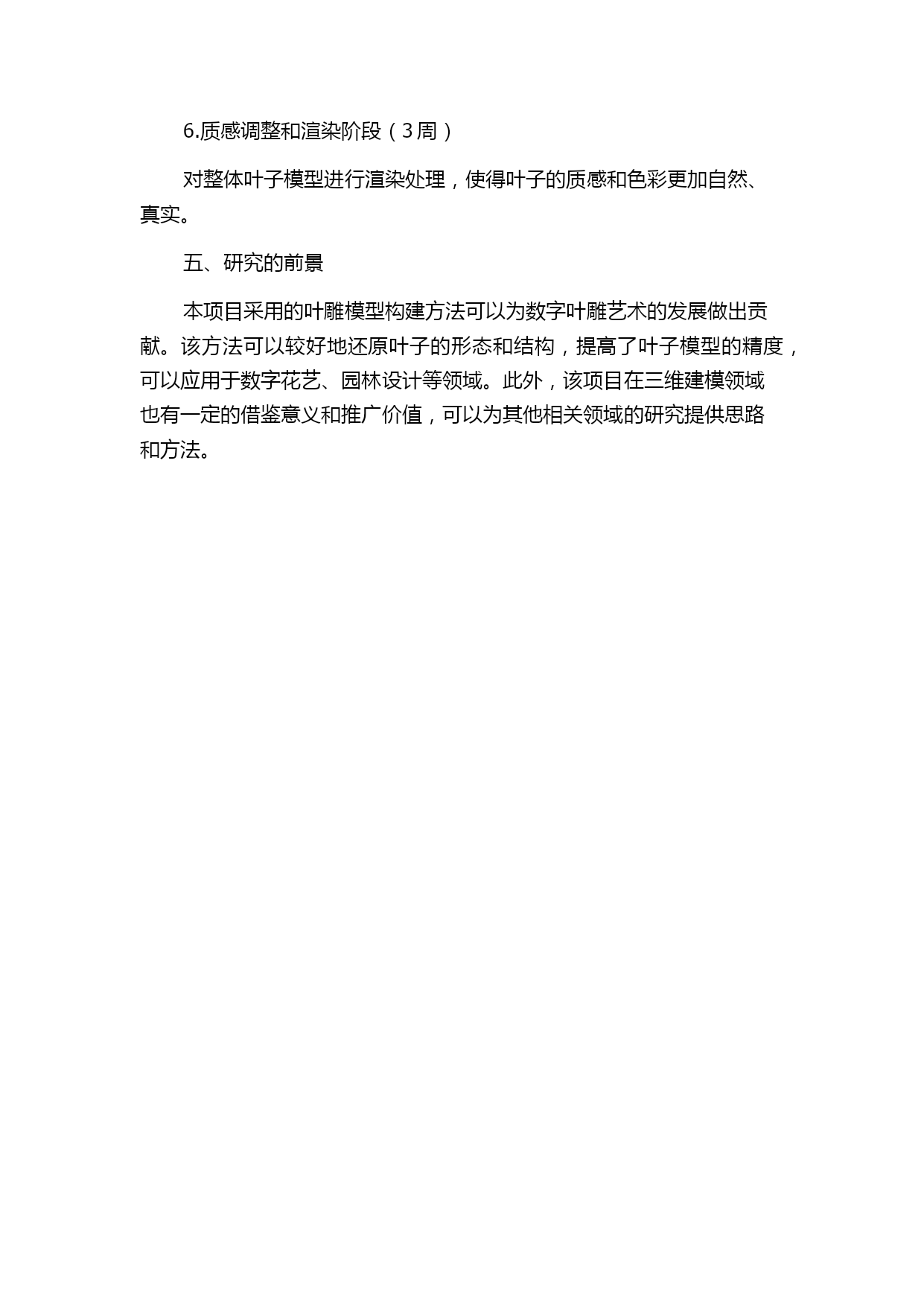 6.质感调整和渲染阶段（3周）

对整体叶子模型进行渲染处理，使得叶子的质感和色彩更加自然、真实。

五、研究的前景

本项目采用的叶雕模型构建方法可以为数字叶雕艺术的发展做出贡献。该方法可以较好地还原叶子的形态和结构，提高了叶子模型的精度，可以应用于数字花艺、园林设计等领域。此外，该项目在三维建模领域也有一定的借鉴意义和推广价值，可以为其他相关领域的研究提供思路和方法。